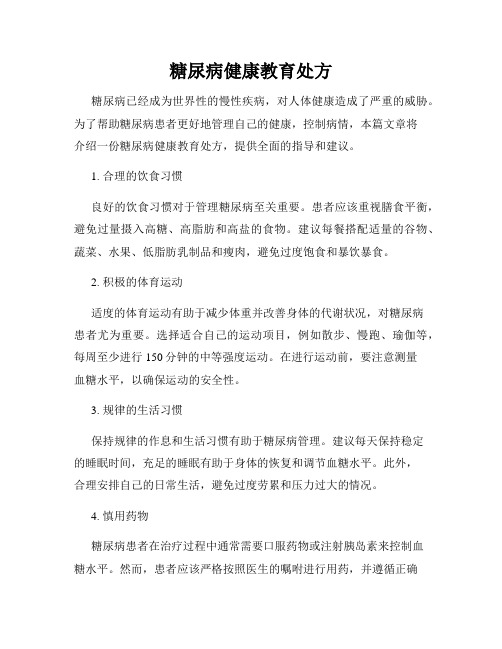 糖尿病健康教育处方

糖尿病已经成为世界性的慢性疾病，对人体健康造成了严重的威胁。为了帮助糖尿病患者更好地管理自己的健康，控制病情，本篇文章将介绍一份糖尿病健康教育处方，提供全面的指导和建议。

1. 合理的饮食习惯

良好的饮食习惯对于管理糖尿病至关重要。患者应该重视膳食平衡，避免过量摄入高糖、高脂肪和高盐的食物。建议每餐搭配适量的谷物、蔬菜、水果、低脂肪乳制品和瘦肉，避免过度饱食和暴饮暴食。

2. 积极的体育运动

适度的体育运动有助于减少体重并改善身体的代谢状况，对糖尿病患者尤为重要。选择适合自己的运动项目，例如散步、慢跑、瑜伽等，每周至少进行 150 分钟的中等强度运动。在进行运动前，要注意测量血糖水平，以确保运动的安全性。

3. 规律的生活习惯

保持规律的作息和生活习惯有助于糖尿病管理。建议每天保持稳定的睡眠时间，充足的睡眠有助于身体的恢复和调节血糖水平。此外，合理安排自己的日常生活，避免过度劳累和压力过大的情况。

4. 慎用药物

糖尿病患者在治疗过程中通常需要口服药物或注射胰岛素来控制血糖水平。然而，患者应该严格按照医生的嘱咐进行用药，并遵循正确